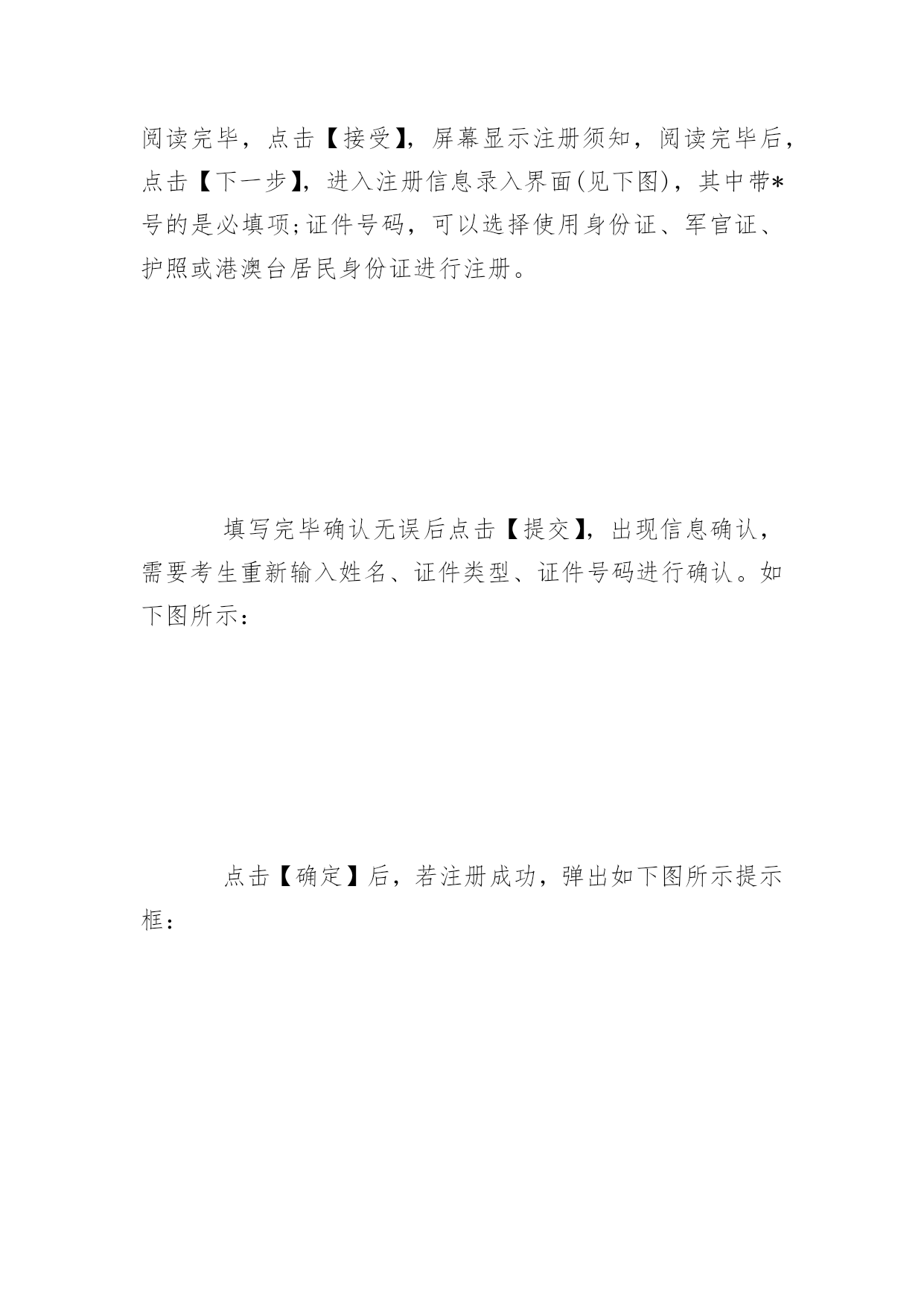 阅读完毕，点击【接受】，屏幕显示注册须知，阅读完毕后，点击【下一步】，进入注册信息录入界面(见下图)，其中带*号的是必填项;证件号码，可以选择使用身份证、军官证、护照或港澳台居民身份证进行注册。

填写完毕确认无误后点击【提交】，出现信息确认，需要考生重新输入姓名、证件类型、证件号码进行确认。如下图所示：

点击【确定】后，若注册成功，弹出如下图所示提示框：